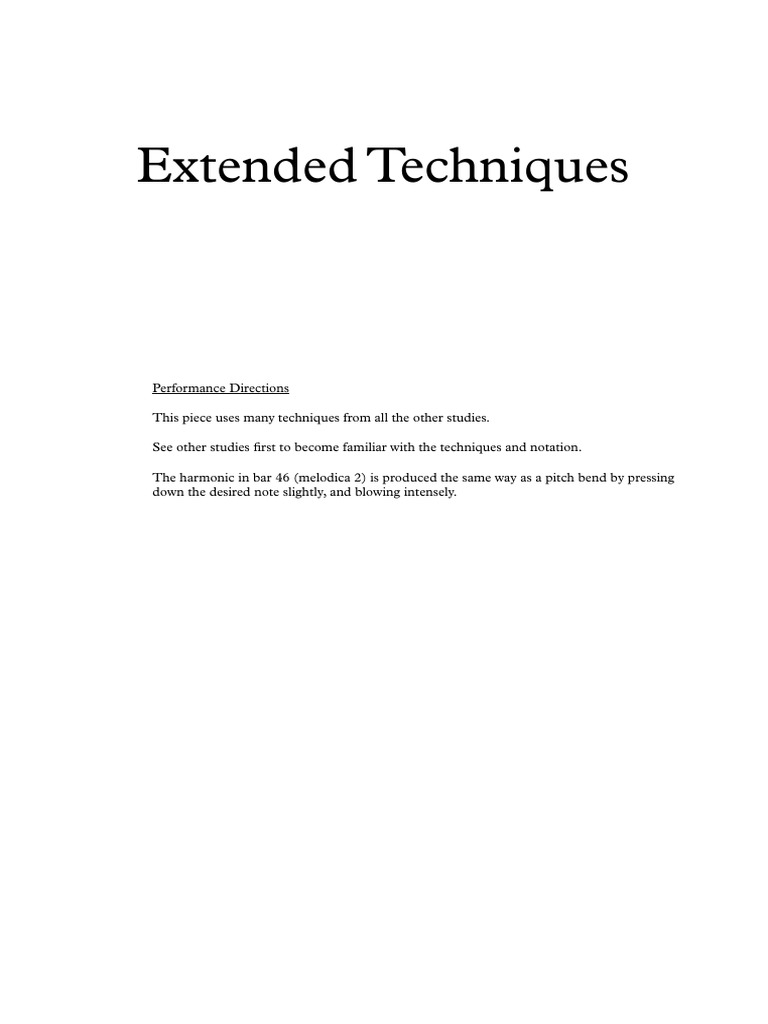 Extended Techniques

Performance Directions

This piece uses many techniques from all the other studies.

See other studies first to become familiar with the techniques and notation.

The harmonic in bar 46 (melodica 2) is produced the same way as a pitch bend by pressing down the desired note slightly, and blowing intensely.